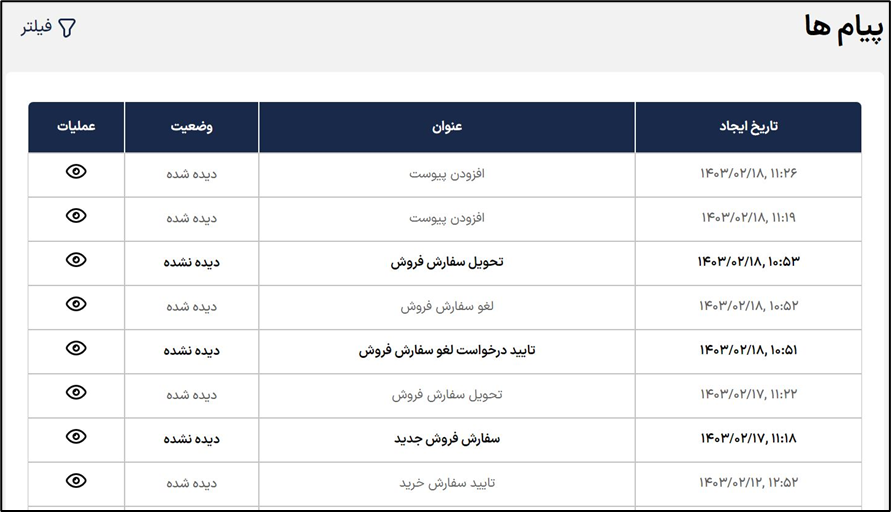 پیام ها

فیلتر

| تاریخ ایجاد | عنوان | وضعیت | عملیات |
|---|---|---|---|
| ۱۴۰۳/۰۲/۱۸, ۱۱:۲۶ | افزودن پیوست | دیده شده | |
| ۱۴۰۳/۰۲/۱۸, ۱۱:۱۹ | افزودن پیوست | دیده شده | |
| ۱۴۰۳/۰۲/۱۸, ۱۰:۵۳ | تحویل سفارش فروش | دیده نشده | |
| ۱۴۰۳/۰۲/۱۸, ۱۰:۵۲ | لغو سفارش فروش | دیده شده | |
| ۱۴۰۳/۰۲/۱۸, ۱۰:۵۱ | تایید درخواست لغو سفارش فروش | دیده نشده | |
| ۱۴۰۳/۰۲/۱۷, ۱۱:۲۲ | تحویل سفارش فروش | دیده شده | |
| ۱۴۰۳/۰۲/۱۷, ۱۱:۱۸ | سفارش فروش جدید | دیده نشده | |
| ۱۴۰۳/۰۲/۱۲, ۱۲:۵۲ | تایید سفارش خرید | دیده شده | |